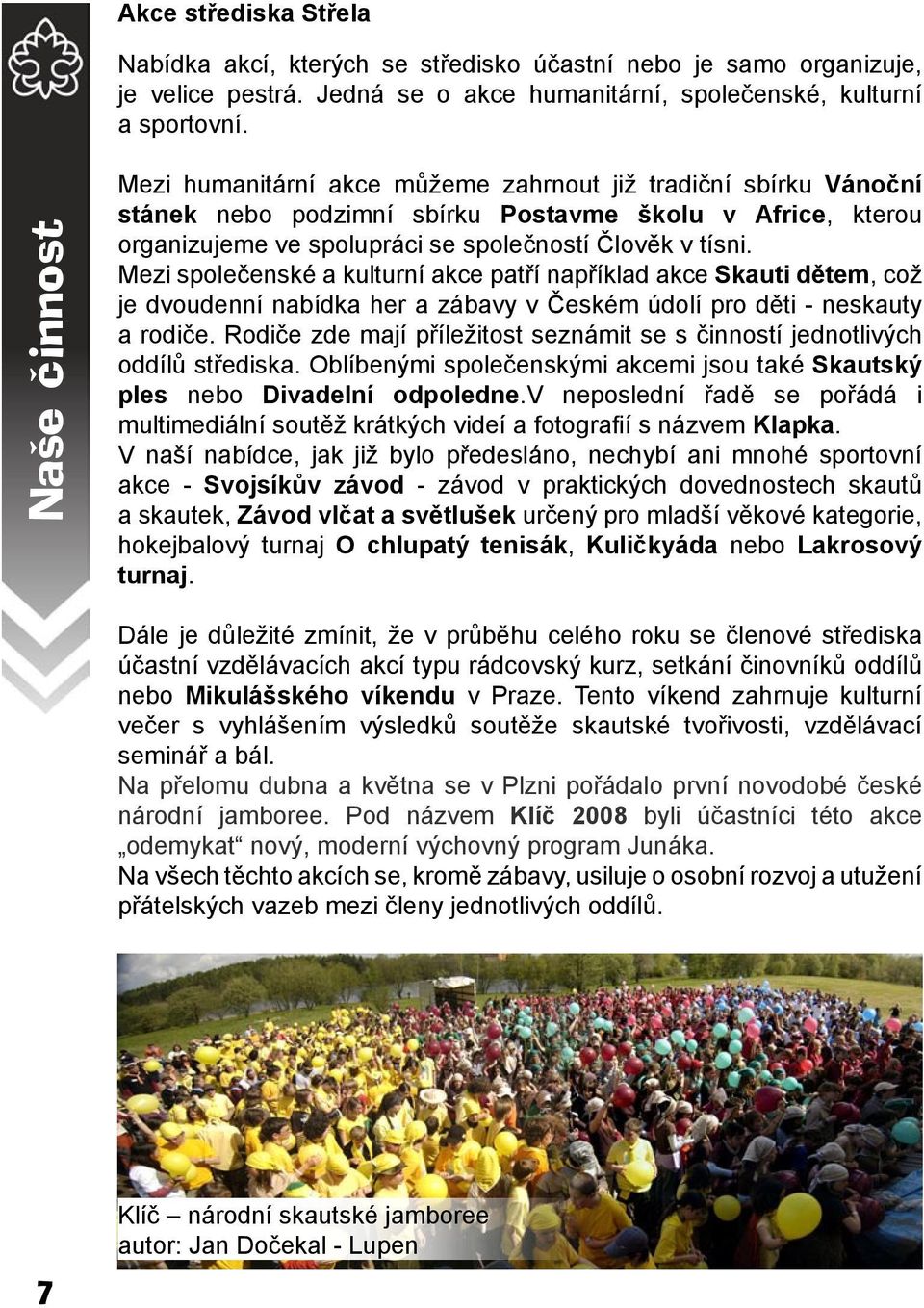 Naše činnost

Akce střediska Střela

Nabídka akcí, kterých se středisko účastní nebo je samo organizuje, je velice pestrá. Jedná se o akce humanitární, společenské, kulturní a sportovní.

Mezi humanitární akce můžeme zahrnout již tradiční sbírku Vánoční stánek nebo podzimní sbírku Postavme školu v Africe, kterou organizujeme ve spolupráci se společností Člověk v tísni.
Mezi společenské a kulturní akce patří například akce Skauti dětem, což je dvoudenní nabídka her a zábavy v Českém údolí pro děti - neskauty a rodiče. Rodiče zde mají příležitost seznámit se s činností jednotlivých oddílů střediska. Oblíbenými společenskými akcemi jsou také Skautský ples nebo Divadelní odpoledne.V neposlední řadě se pořádá i multimediální soutěž krátkých videí a fotografií s názvem Klapka.
V naší nabídce, jak již bylo předesláno, nechybí ani mnohé sportovní akce - Svojsíkův závod - závod v praktických dovednostech skautů a skautek, Závod vlčat a světlušek určený pro mladší věkové kategorie, hokejbalový turnaj O chlupatý tenisák, Kuličkyáda nebo Lakrosový turnaj.

Dále je důležité zmínit, že v průběhu celého roku se členové střediska účastní vzdělávacích akcí typu rádcovský kurz, setkání činovníků oddílů nebo Mikulášského víkendu v Praze. Tento víkend zahrnuje kulturní večer s vyhlášením výsledků soutěže skautské tvořivosti, vzdělávací seminář a bál.
Na přelomu dubna a května se v Plzni pořádalo první novodobé české národní jamboree. Pod názvem Klíč 2008 byli účastníci této akce „odemykat“ nový, moderní výchovný program Junáka.
Na všech těchto akcích se, kromě zábavy, usiluje o osobní rozvoj a utužení přátelských vazeb mezi členy jednotlivých oddílů.

Klíč – národní skautské jamboree
autor: Jan Dočekal - Lupen

7